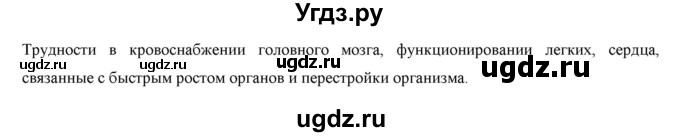 Угдз.ру

Трудности в кровоснабжении головного мозга, функционировании легких, сердца, связанные с быстрым ростом органов и перестройки организма.

ugdz.ru ugdz.ru ugdz.ru ugdz.ru

ugdz.ru